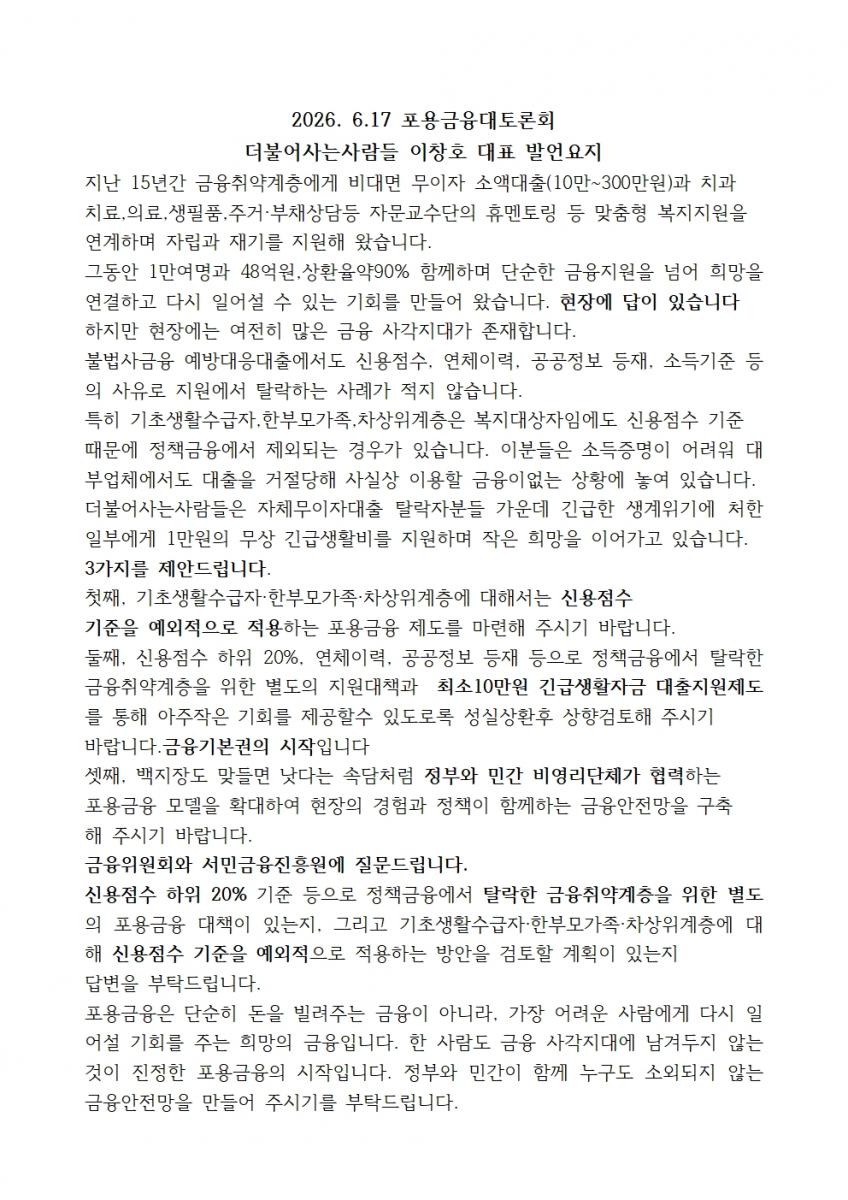 2026. 6.17 포용금융대토론회
더불어사는사람들 이창호 대표 발언요지

지난 15년간 금융취약계층에게 비대면 무이자 소액대출(10만~300만원)과 치과치료,의료,생필품,주거·부채상담등 자문교수단의 휴멘토링 등 맞춤형 복지지원을 연계하며 자립과 재기를 지원해 왔습니다.

그동안 1만여명과 48억원,상환율약90% 함께하며 단순한 금융지원을 넘어 희망을 연결하고 다시 일어설 수 있는 기회를 만들어 왔습니다. 현장에 답이 있습니다

하지만 현장에는 여전히 많은 금융 사각지대가 존재합니다.

불법사금융 예방대응대출에서도 신용점수, 연체이력, 공공정보 등재, 소득기준 등의 사유로 지원에서 탈락하는 사례가 적지 않습니다.

특히 기초생활수급자,한부모가족,차상위계층은 복지대상자임에도 신용점수 기준 때문에 정책금융에서 제외되는 경우가 있습니다. 이분들은 소득증명이 어려워 대부업체에서도 대출을 거절당해 사실상 이용할 금융이없는 상황에 놓여 있습니다.

더불어사는사람들은 자체무이자대출 탈락자분들 가운데 긴급한 생계위기에 처한 일부에게 1만원의 무상 긴급생활비를 지원하며 작은 희망을 이어가고 있습니다.

3가지를 제안드립니다.

첫째, 기초생활수급자·한부모가족·차상위계층에 대해서는 신용점수 기준을 예외적으로 적용하는 포용금융 제도를 마련해 주시기 바랍니다.

둘째, 신용점수 하위 20%, 연체이력, 공공정보 등재 등으로 정책금융에서 탈락한 금융취약계층을 위한 별도의 지원대책과 최소10만원 긴급생활자금 대출지원제도를 통해 아주작은 기회를 제공할수 있도로록 성실상환후 상향검토해 주시기 바랍니다.금융기본권의 시작입니다

셋째, 백지장도 맞들면 낫다는 속담처럼 정부와 민간 비영리단체가 협력하는 포용금융 모델을 확대하여 현장의 경험과 정책이 함께하는 금융안전망을 구축해 주시기 바랍니다.

금융위원회와 서민금융진흥원에 질문드립니다.

신용점수 하위 20% 기준 등으로 정책금융에서 탈락한 금융취약계층을 위한 별도의 포용금융 대책이 있는지, 그리고 기초생활수급자·한부모가족·차상위계층에 대해 신용점수 기준을 예외적으로 적용하는 방안을 검토할 계획이 있는지 답변을 부탁드립니다.

포용금융은 단순히 돈을 빌려주는 금융이 아니라, 가장 어려운 사람에게 다시 일어설 기회를 주는 희망의 금융입니다. 한 사람도 금융 사각지대에 남겨두지 않는 것이 진정한 포용금융의 시작입니다. 정부와 민간이 함께 누구도 소외되지 않는 금융안전망을 만들어 주시기를 부탁드립니다.